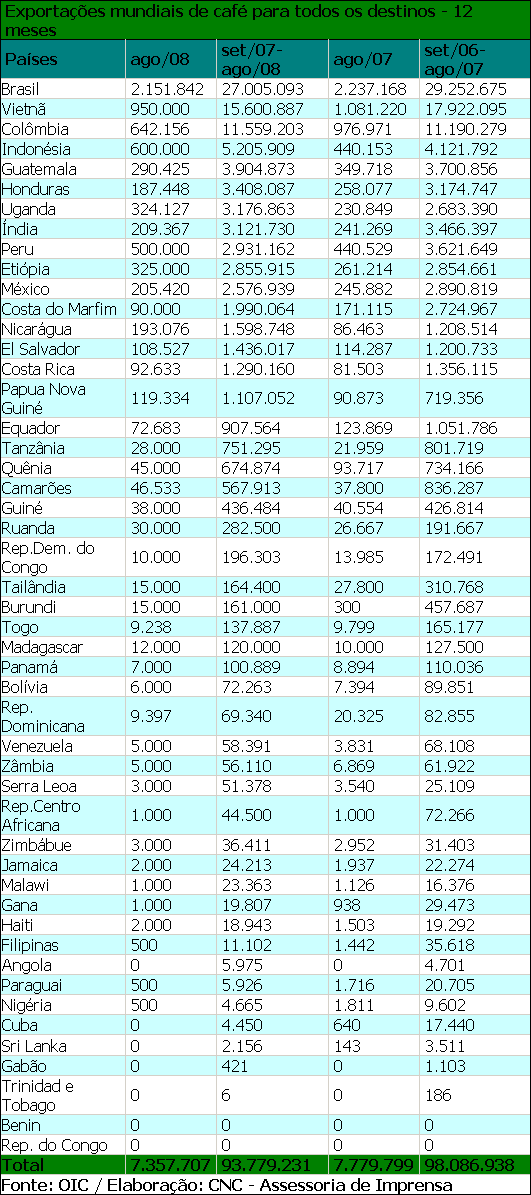 Exportações mundiais de café para todos os destinos - 12 meses

| Países | ago/08 | set/07-ago/08 | ago/07 | set/06-ago/07 |
|---|---|---|---|---|
| Brasil | 2.151.842 | 27.005.093 | 2.237.168 | 29.252.675 |
| Vietnã | 950.000 | 15.600.887 | 1.081.220 | 17.922.095 |
| Colômbia | 642.156 | 11.559.203 | 976.971 | 11.190.279 |
| Indonésia | 600.000 | 5.205.909 | 440.153 | 4.121.792 |
| Guatemala | 290.425 | 3.904.873 | 349.718 | 3.700.856 |
| Honduras | 187.448 | 3.408.087 | 258.077 | 3.174.747 |
| Uganda | 324.127 | 3.176.863 | 230.849 | 2.683.390 |
| Índia | 209.367 | 3.121.730 | 241.269 | 3.466.397 |
| Peru | 500.000 | 2.931.162 | 440.529 | 3.621.649 |
| Etiópia | 325.000 | 2.855.915 | 261.214 | 2.854.661 |
| México | 205.420 | 2.576.939 | 245.882 | 2.890.819 |
| Costa do Marfim | 90.000 | 1.990.064 | 171.115 | 2.724.967 |
| Nicarágua | 193.076 | 1.598.748 | 86.463 | 1.208.514 |
| El Salvador | 108.527 | 1.436.017 | 114.287 | 1.200.733 |
| Costa Rica | 92.633 | 1.290.160 | 81.503 | 1.356.115 |
| Papua Nova Guiné | 119.334 | 1.107.052 | 90.873 | 719.356 |
| Equador | 72.683 | 907.564 | 123.869 | 1.051.786 |
| Tanzânia | 28.000 | 751.295 | 21.959 | 801.719 |
| Quênia | 45.000 | 674.874 | 93.717 | 734.166 |
| Camarões | 46.533 | 567.913 | 37.800 | 836.287 |
| Guiné | 38.000 | 436.484 | 40.554 | 426.814 |
| Ruanda | 30.000 | 282.500 | 26.667 | 191.667 |
| Rep.Dem. do Congo | 10.000 | 196.303 | 13.985 | 172.491 |
| Tailândia | 15.000 | 164.400 | 27.800 | 310.768 |
| Burundi | 15.000 | 161.000 | 300 | 457.687 |
| Togo | 9.238 | 137.887 | 9.799 | 165.177 |
| Madagascar | 12.000 | 120.000 | 10.000 | 127.500 |
| Panamá | 7.000 | 100.889 | 8.894 | 110.036 |
| Bolívia | 6.000 | 72.263 | 7.394 | 89.851 |
| Rep. Dominicana | 9.397 | 69.340 | 20.325 | 82.855 |
| Venezuela | 5.000 | 58.391 | 3.831 | 68.108 |
| Zâmbia | 5.000 | 56.110 | 6.869 | 61.922 |
| Serra Leoa | 3.000 | 51.378 | 3.540 | 25.109 |
| Rep.Centro Africana | 1.000 | 44.500 | 1.000 | 72.266 |
| Zimbábue | 3.000 | 36.411 | 2.952 | 31.403 |
| Jamaica | 2.000 | 24.213 | 1.937 | 22.274 |
| Malawi | 1.000 | 23.363 | 1.126 | 16.376 |
| Gana | 1.000 | 19.807 | 938 | 29.473 |
| Haiti | 2.000 | 18.943 | 1.503 | 19.292 |
| Filipinas | 500 | 11.102 | 1.442 | 35.618 |
| Angola | 0 | 5.975 | 0 | 4.701 |
| Paraguai | 500 | 5.926 | 1.716 | 20.705 |
| Nigéria | 500 | 4.665 | 1.811 | 9.602 |
| Cuba | 0 | 4.450 | 640 | 17.440 |
| Sri Lanka | 0 | 2.156 | 143 | 3.511 |
| Gabão | 0 | 421 | 0 | 1.103 |
| Trinidad e Tobago | 0 | 6 | 0 | 186 |
| Benin | 0 | 0 | 0 | 0 |
| Rep. do Congo | 0 | 0 | 0 | 0 |
| Total | 7.357.707 | 93.779.231 | 7.779.799 | 98.086.938 |

Fonte: OIC / Elaboração: CNC - Assessoria de Imprensa